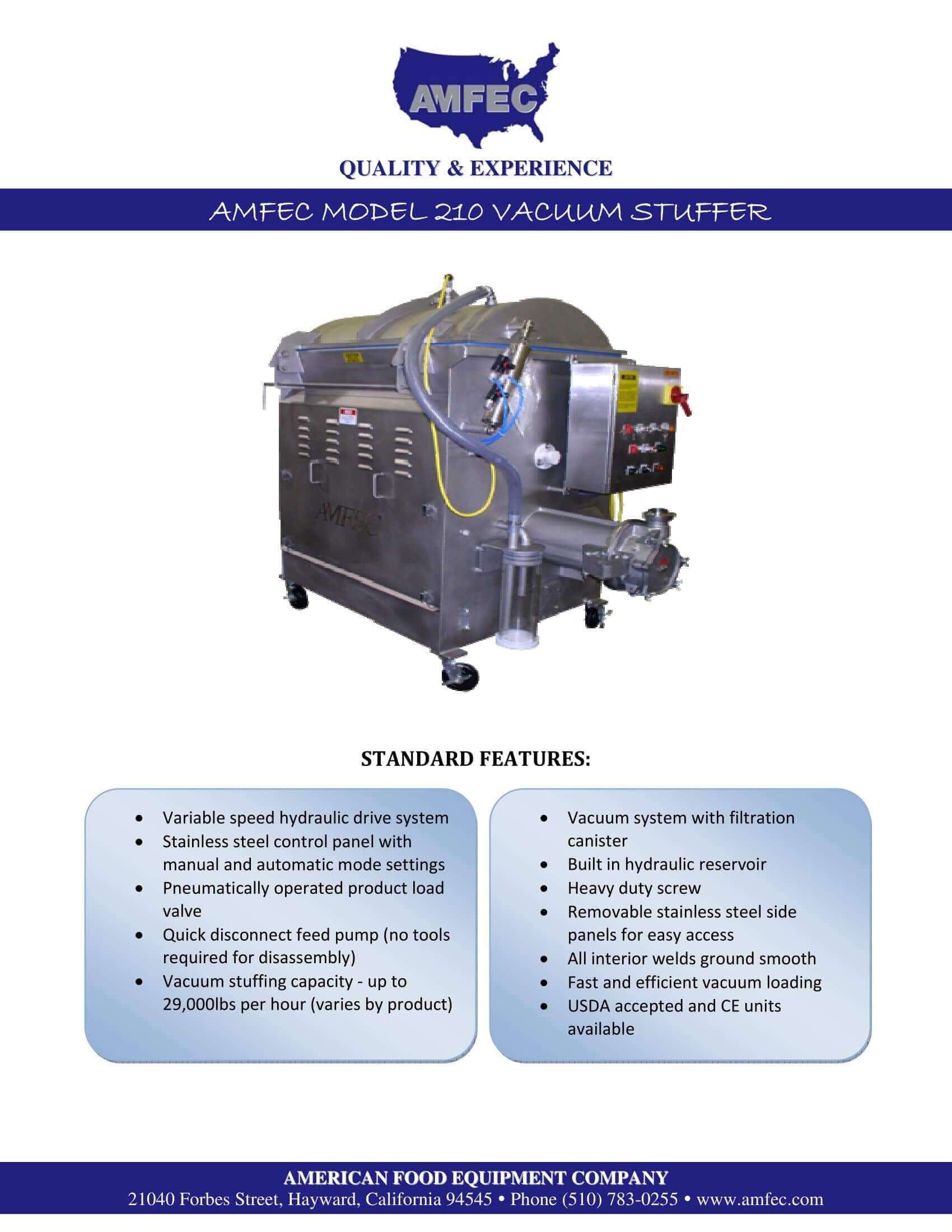 AMFEC

QUALITY & EXPERIENCE

AMFEC MODEL 210 VACUUM STUFFER

AMFEC

STANDARD FEATURES:

• Variable speed hydraulic drive system
• Stainless steel control panel with manual and automatic mode settings
• Pneumatically operated product load valve
• Quick disconnect feed pump (no tools required for disassembly)
• Vacuum stuffing capacity - up to 29,000lbs per hour (varies by product)

• Vacuum system with filtration canister
• Built in hydraulic reservoir
• Heavy duty screw
• Removable stainless steel side panels for easy access
• All interior welds ground smooth
• Fast and efficient vacuum loading
• USDA accepted and CE units available

AMERICAN FOOD EQUIPMENT COMPANY
21040 Forbes Street, Hayward, California 94545 • Phone (510) 783-0255 • www.amfec.com